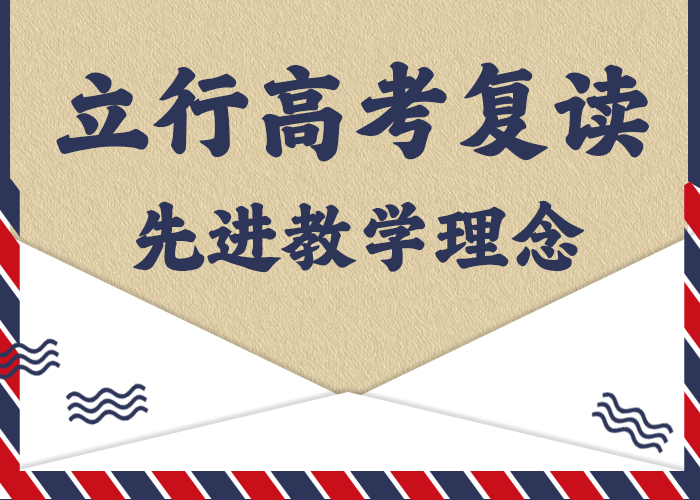 立行高考复读

先进教学理念